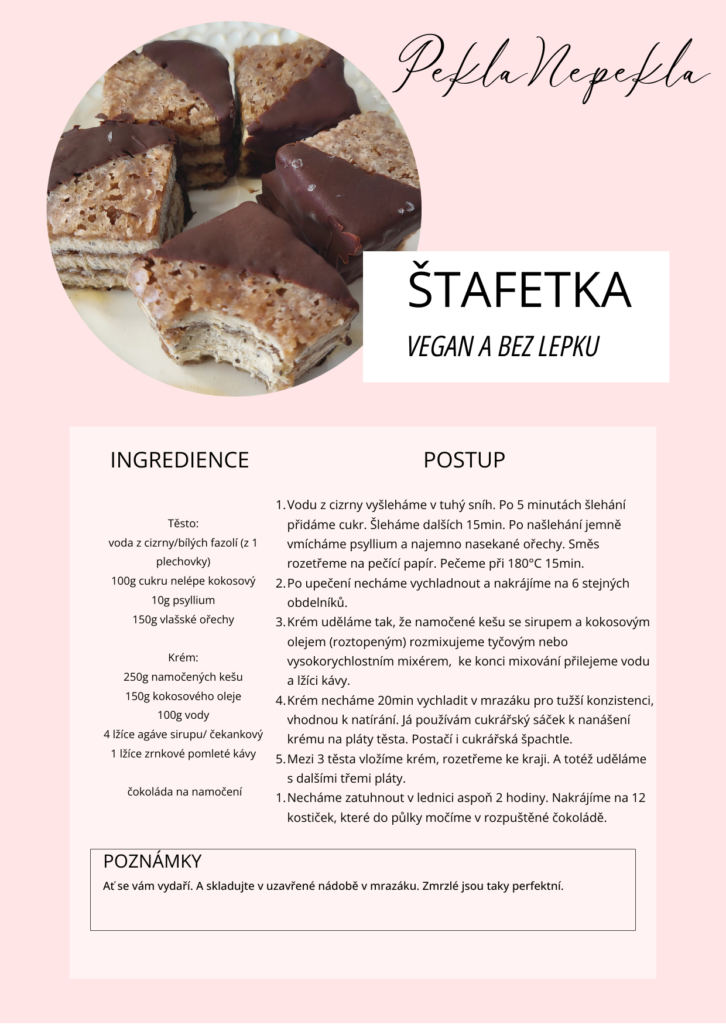 PeklaNepekla

ŠTAFETKA

VEGAN A BEZ LEPKU

INGREDIENCE

Těsto:
voda z cizrny/bílých fazolí (z 1 plechovky)
100g cukru nelépe kokosový
10g psyllium
150g vlašské ořechy

Krém:
250g namočených kešu
150g kokosového oleje
100g vody
4 lžíce agáve sirupu/ čekankový
1 lžíce zrnkové pomleté kávy

čokoláda na namočení

POSTUP

1. Vodu z cizrny vyšleháme v tuhý sníh. Po 5 minutách šlehání přidáme cukr. Šleháme dalších 15min. Po našlehání jemně vmícháme psyllium a najemno nasekané ořechy. Směs rozetřeme na pečící papír. Pečeme při 180°C 15min.
2. Po upečení necháme vychladnout a nakrájíme na 6 stejných obdelníků.
3. Krém uděláme tak, že namočené kešu se sirupem a kokosovým olejem (roztopeným) rozmixujeme tyčovým nebo vysokorychlostním mixérem, ke konci mixování přilejeme vodu a lžíci kávy.
4. Krém necháme 20min vychladit v mrazáku pro tužší konzistenci, vhodnou k natírání. Já používám cukrářský sáček k nanášení krému na pláty těsta. Postačí i cukrářská špachtle.
5. Mezi 3 těsta vložíme krém, rozetřeme ke kraji. A totéž uděláme s dalšími třemi pláty.
1. Necháme zatuhnout v lednici aspoň 2 hodiny. Nakrájíme na 12 kostiček, které do půlky močíme v rozpuštěné čokoládě.

POZNÁMKY
Ať se vám vydaří. A skladujte v uzavřené nádobě v mrazáku. Zmrzlé jsou taky perfektní.